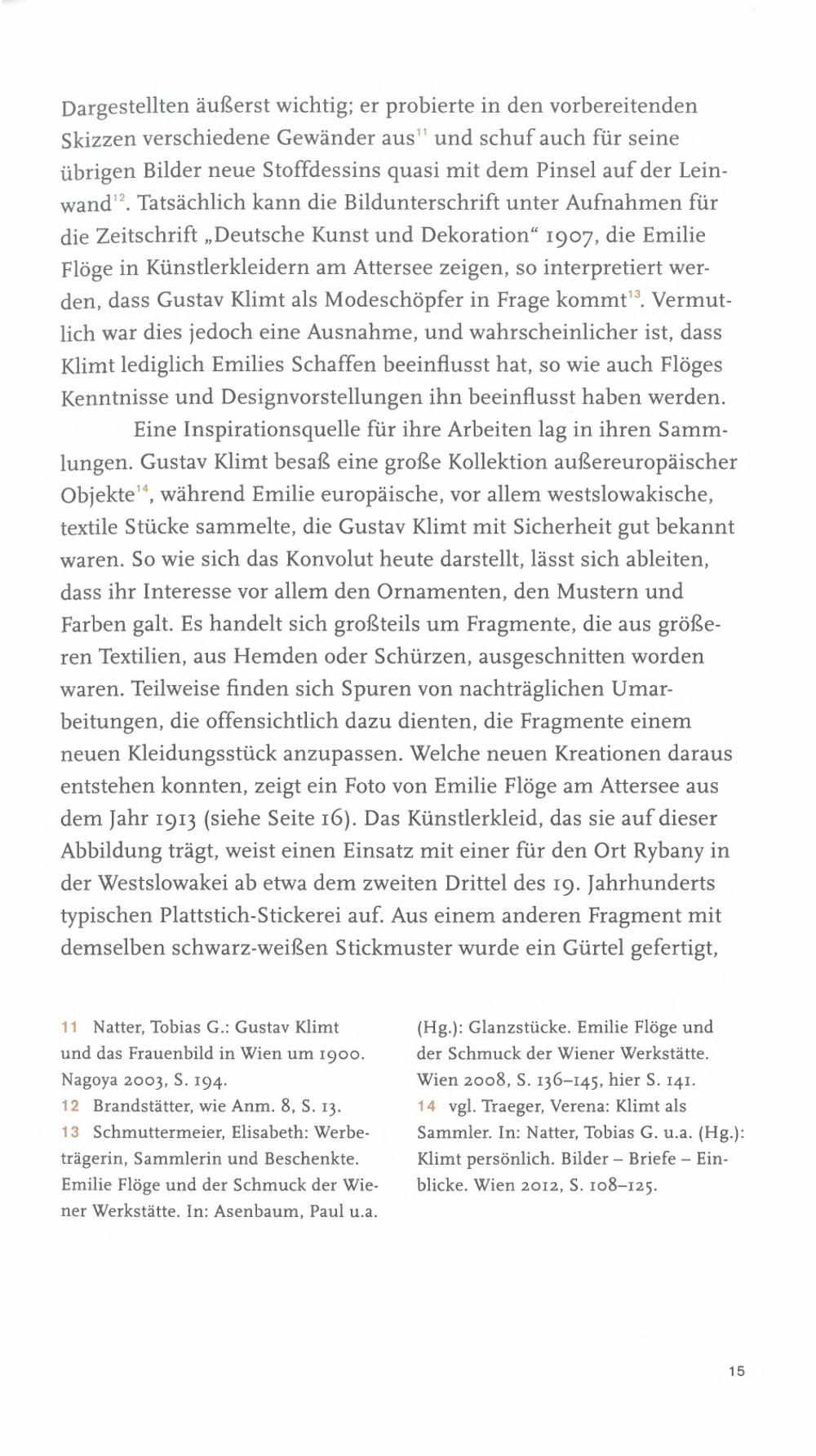 Dargestellten äußerst wichtig; er probierte in den vorbereitenden Skizzen verschiedene Gewänder aus$^{11}$ und schuf auch für seine übrigen Bilder neue Stoffdessins quasi mit dem Pinsel auf der Leinwand$^{12}$. Tatsächlich kann die Bildunterschrift unter Aufnahmen für die Zeitschrift „Deutsche Kunst und Dekoration“ 1907, die Emilie Flöge in Künstlerkleidern am Attersee zeigen, so interpretiert werden, dass Gustav Klimt als Modeschöpfer in Frage kommt$^{13}$. Vermutlich war dies jedoch eine Ausnahme, und wahrscheinlicher ist, dass Klimt lediglich Emilies Schaffen beeinflusst hat, so wie auch Flöges Kenntnisse und Designvorstellungen ihn beeinflusst haben werden.

Eine Inspirationsquelle für ihre Arbeiten lag in ihren Sammlungen. Gustav Klimt besaß eine große Kollektion außereuropäischer Objekte$^{14}$, während Emilie europäische, vor allem westslowakische, textile Stücke sammelte, die Gustav Klimt mit Sicherheit gut bekannt waren. So wie sich das Konvolut heute darstellt, lässt sich ableiten, dass ihr Interesse vor allem den Ornamenten, den Mustern und Farben galt. Es handelt sich großteils um Fragmente, die aus größeren Textilien, aus Hemden oder Schürzen, ausgeschnitten worden waren. Teilweise finden sich Spuren von nachträglichen Umarbeitungen, die offensichtlich dazu dienten, die Fragmente einem neuen Kleidungsstück anzupassen. Welche neuen Kreationen daraus entstehen konnten, zeigt ein Foto von Emilie Flöge am Attersee aus dem Jahr 1913 (siehe Seite 16). Das Künstlerkleid, das sie auf dieser Abbildung trägt, weist einen Einsatz mit einer für den Ort Rybany in der Westslowakei ab etwa dem zweiten Drittel des 19. Jahrhunderts typischen Plattstich-Stickerei auf. Aus einem anderen Fragment mit demselben schwarz-weißen Stickmuster wurde ein Gürtel gefertigt,

11 Natter, Tobias G.: Gustav Klimt und das Frauenbild in Wien um 1900. Nagoya 2003, S. 194.
12 Brandstätter, wie Anm. 8, S. 13.
13 Schmuttermeier, Elisabeth: Werbeträgerin, Sammlerin und Beschenkte. Emilie Flöge und der Schmuck der Wiener Werkstätte. In: Asenbaum, Paul u.a. (Hg.): Glanzstücke. Emilie Flöge und der Schmuck der Wiener Werkstätte. Wien 2008, S. 136–145, hier S. 141.
14 vgl. Traeger, Verena: Klimt als Sammler. In: Natter, Tobias G. u.a. (Hg.): Klimt persönlich. Bilder – Briefe – Einblicke. Wien 2012, S. 108–125.

15